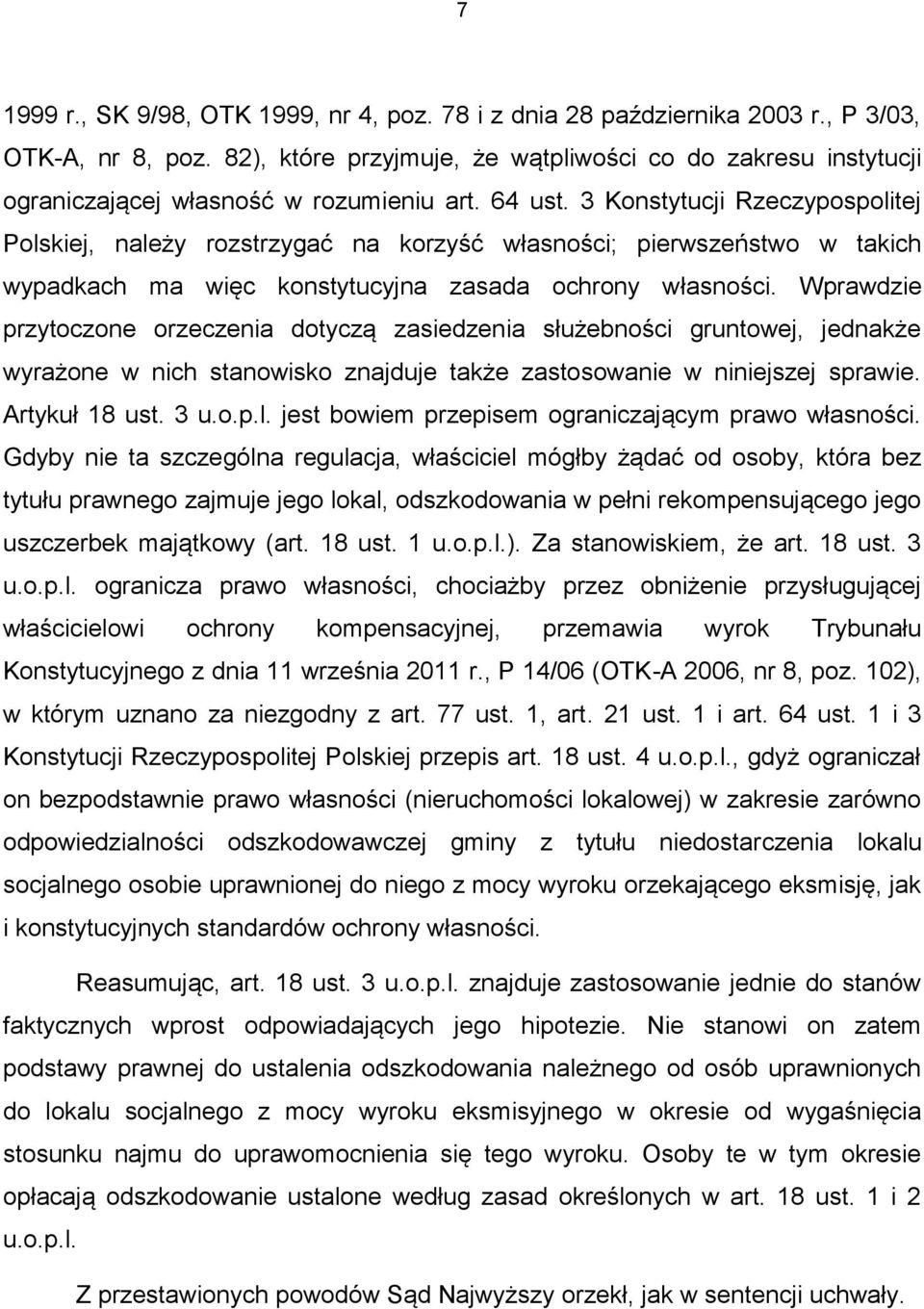 7

1999 r., SK 9/98, OTK 1999, nr 4, poz. 78 i z dnia 28 października 2003 r., P 3/03, OTK-A, nr 8, poz. 82), które przyjmuje, że wątpliwości co do zakresu instytucji ograniczającej własność w rozumieniu art. 64 ust. 3 Konstytucji Rzeczypospolitej Polskiej, należy rozstrzygać na korzyść własności; pierwszeństwo w takich wypadkach ma więc konstytucyjna zasada ochrony własności. Wprawdzie przytoczone orzeczenia dotyczą zasiedzenia służebności gruntowej, jednakże wyrażone w nich stanowisko znajduje także zastosowanie w niniejszej sprawie. Artykuł 18 ust. 3 u.o.p.l. jest bowiem przepisem ograniczającym prawo własności. Gdyby nie ta szczególna regulacja, właściciel mógłby żądać od osoby, która bez tytułu prawnego zajmuje jego lokal, odszkodowania w pełni rekompensującego jego uszczerbek majątkowy (art. 18 ust. 1 u.o.p.l.). Za stanowiskiem, że art. 18 ust. 3 u.o.p.l. ogranicza prawo własności, chociażby przez obniżenie przysługującej właścicielowi ochrony kompensacyjnej, przemawia wyrok Trybunału Konstytucyjnego z dnia 11 września 2011 r., P 14/06 (OTK-A 2006, nr 8, poz. 102), w którym uznano za niezgodny z art. 77 ust. 1, art. 21 ust. 1 i art. 64 ust. 1 i 3 Konstytucji Rzeczypospolitej Polskiej przepis art. 18 ust. 4 u.o.p.l., gdyż ograniczał on bezpodstawnie prawo własności (nieruchomości lokalowej) w zakresie zarówno odpowiedzialności odszkodowawczej gminy z tytułu niedostarczenia lokalu socjalnego osobie uprawnionej do niego z mocy wyroku orzekającego eksmisję, jak i konstytucyjnych standardów ochrony własności.

Reasumując, art. 18 ust. 3 u.o.p.l. znajduje zastosowanie jednie do stanów faktycznych wprost odpowiadających jego hipotezie. Nie stanowi on zatem podstawy prawnej do ustalenia odszkodowania należnego od osób uprawnionych do lokalu socjalnego z mocy wyroku eksmisyjnego w okresie od wygaśnięcia stosunku najmu do uprawomocnienia się tego wyroku. Osoby te w tym okresie opłacają odszkodowanie ustalone według zasad określonych w art. 18 ust. 1 i 2 u.o.p.l.

Z przestawionych powodów Sąd Najwyższy orzekł, jak w sentencji uchwały.